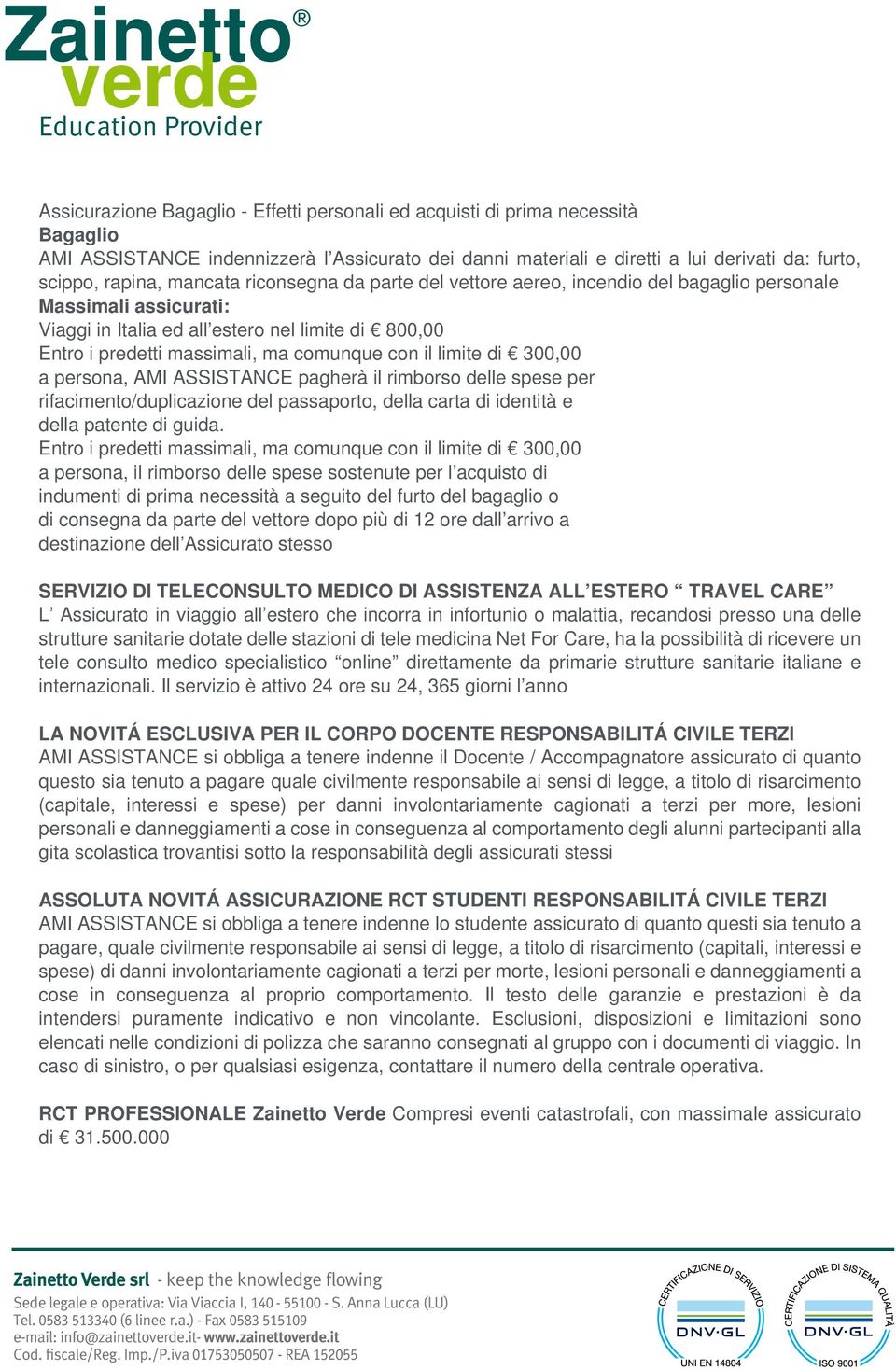 Zainetto® verde
Education Provider

Assicurazione Bagaglio - Effetti personali ed acquisti di prima necessità
Bagaglio
AMI ASSISTANCE indennizzerà l'Assicurato dei danni materiali e diretti a lui derivati da: furto, scippo, rapina, mancata riconsegna da parte del vettore aereo, incendio del bagaglio personale
Massimali assicurati:
Viaggi in Italia ed all'estero nel limite di € 800,00
Entro i predetti massimali, ma comunque con il limite di € 300,00 a persona, AMI ASSISTANCE pagherà il rimborso delle spese per rifacimento/duplicazione del passaporto, della carta di identità e della patente di guida.
Entro i predetti massimali, ma comunque con il limite di € 300,00 a persona, il rimborso delle spese sostenute per l'acquisto di indumenti di prima necessità a seguito del furto del bagaglio o di consegna da parte del vettore dopo più di 12 ore dall'arrivo a destinazione dell'Assicurato stesso

SERVIZIO DI TELECONSULTO MEDICO DI ASSISTENZA ALL'ESTERO " TRAVEL CARE"
L' Assicurato in viaggio all'estero che incorra in infortunio o malattia, recandosi presso una delle strutture sanitarie dotate delle stazioni di tele medicina Net For Care, ha la possibilità di ricevere un tele consulto medico specialistico "online" direttamente da primarie strutture sanitarie italiane e internazionali. Il servizio è attivo 24 ore su 24, 365 giorni l'anno

LA NOVITÁ ESCLUSIVA PER IL CORPO DOCENTE RESPONSABILITÁ CIVILE TERZI
AMI ASSISTANCE si obbliga a tenere indenne il Docente / Accompagnatore assicurato di quanto questo sia tenuto a pagare quale civilmente responsabile ai sensi di legge, a titolo di risarcimento (capitale, interessi e spese) per danni involontariamente cagionati a terzi per more, lesioni personali e danneggiamenti a cose in conseguenza al comportamento degli alunni partecipanti alla gita scolastica trovantisi sotto la responsabilità degli assicurati stessi

ASSOLUTA NOVITÁ ASSICURAZIONE RCT STUDENTI RESPONSABILITÁ CIVILE TERZI
AMI ASSISTANCE si obbliga a tenere indenne lo studente assicurato di quanto questi sia tenuto a pagare, quale civilmente responsabile ai sensi di legge, a titolo di risarcimento (capitali, interessi e spese) di danni involontariamente cagionati a terzi per morte, lesioni personali e danneggiamenti a cose in conseguenza al proprio comportamento. Il testo delle garanzie e prestazioni è da intendersi puramente indicativo e non vincolante. Esclusioni, disposizioni e limitazioni sono elencati nelle condizioni di polizza che saranno consegnati al gruppo con i documenti di viaggio. In caso di sinistro, o per qualsiasi esigenza, contattare il numero della centrale operativa.

RCT PROFESSIONALE Zainetto Verde Compresi eventi catastrofali, con massimale assicurato di € 31.500.000

Zainetto Verde srl - keep the knowledge flowing
Sede legale e operativa: Via Viaccia I, 140 - 55100 - S. Anna Lucca (LU)
Tel. 0583 513340 (6 linee r.a.) - Fax 0583 515109
e-mail: info@zainettoverde.it- www.zainettoverde.it
Cod. fiscale/Reg. Imp./P.iva 01753050507 - REA 152055

CERTIFICAZIONE DI SERVIZIO
DNV·GL
UNI EN 14804

CERTIFICAZIONE DI SISTEMA QUALITÀ
DNV·GL
ISO 9001